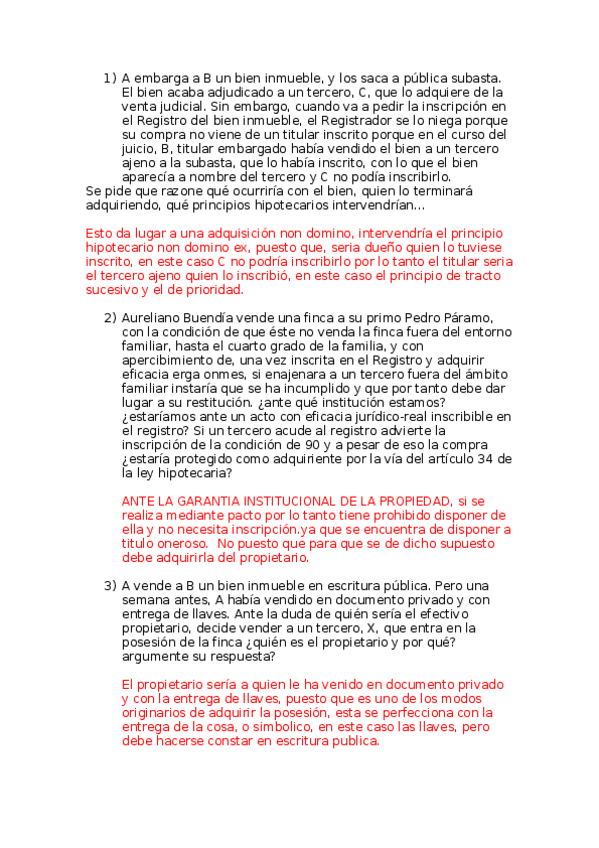 1) A embarga a B un bien inmueble, y los saca a pública subasta. El bien acaba adjudicado a un tercero, C, que lo adquiere de la venta judicial. Sin embargo, cuando va a pedir la inscripción en el Registro del bien inmueble, el Registrador se lo niega porque su compra no viene de un titular inscrito porque en el curso del juicio, B, titular embargado había vendido el bien a un tercero ajeno a la subasta, que lo había inscrito, con lo que el bien aparecía a nombre del tercero y C no podía inscribirlo.
Se pide que razone qué ocurriría con el bien, quien lo terminará adquiriendo, qué principios hipotecarios intervendrían...

Esto da lugar a una adquisición non domino, intervendría el principio hipotecario non domino ex, puesto que, seria dueño quien lo tuviese inscrito, en este caso C no podría inscribirlo por lo tanto el titular seria el tercero ajeno quien lo inscribió, en este caso el principio de tracto sucesivo y el de prioridad.

2) Aureliano Buendía vende una finca a su primo Pedro Páramo, con la condición de que éste no venda la finca fuera del entorno familiar, hasta el cuarto grado de la familia, y con apercibimiento de, una vez inscrita en el Registro y adquirir eficacia erga onmes, si enajenara a un tercero fuera del ámbito familiar instaría que se ha incumplido y que por tanto debe dar lugar a su restitución. ¿ante qué institución estamos? ¿estaríamos ante un acto con eficacia jurídico-real inscribible en el registro? Si un tercero acude al registro advierte la inscripción de la condición de 90 y a pesar de eso la compra ¿estaría protegido como adquiriente por la vía del artículo 34 de la ley hipotecaria?

ANTE LA GARANTIA INSTITUCIONAL DE LA PROPIEDAD, si se realiza mediante pacto por lo tanto tiene prohibido disponer de ella y no necesita inscripción.ya que se encuentra de disponer a titulo oneroso. No puesto que para que se de dicho supuesto debe adquirirla del propietario.

3) A vende a B un bien inmueble en escritura pública. Pero una semana antes, A había vendido en documento privado y con entrega de llaves. Ante la duda de quién sería el efectivo propietario, decide vender a un tercero, X, que entra en la posesión de la finca ¿quién es el propietario y por qué? argumente su respuesta?

El propietario sería a quien le ha venido en documento privado y con la entrega de llaves, puesto que es uno de los modos originarios de adquirir la posesión, esta se perfecciona con la entrega de la cosa, o simbolico, en este caso las llaves, pero debe hacerse constar en escritura publica.